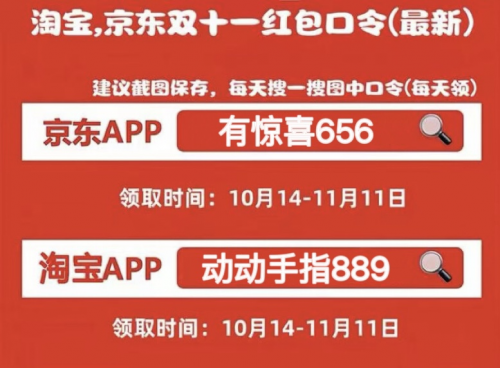 淘宝,京东双十一红包口令(最新)

建议截图保存，每天搜一搜图中口令(每天领)

京东APP 有惊喜656

领取时间：10月14-11月11日

淘宝APP 动动手指889

领取时间：10月14-11月11日